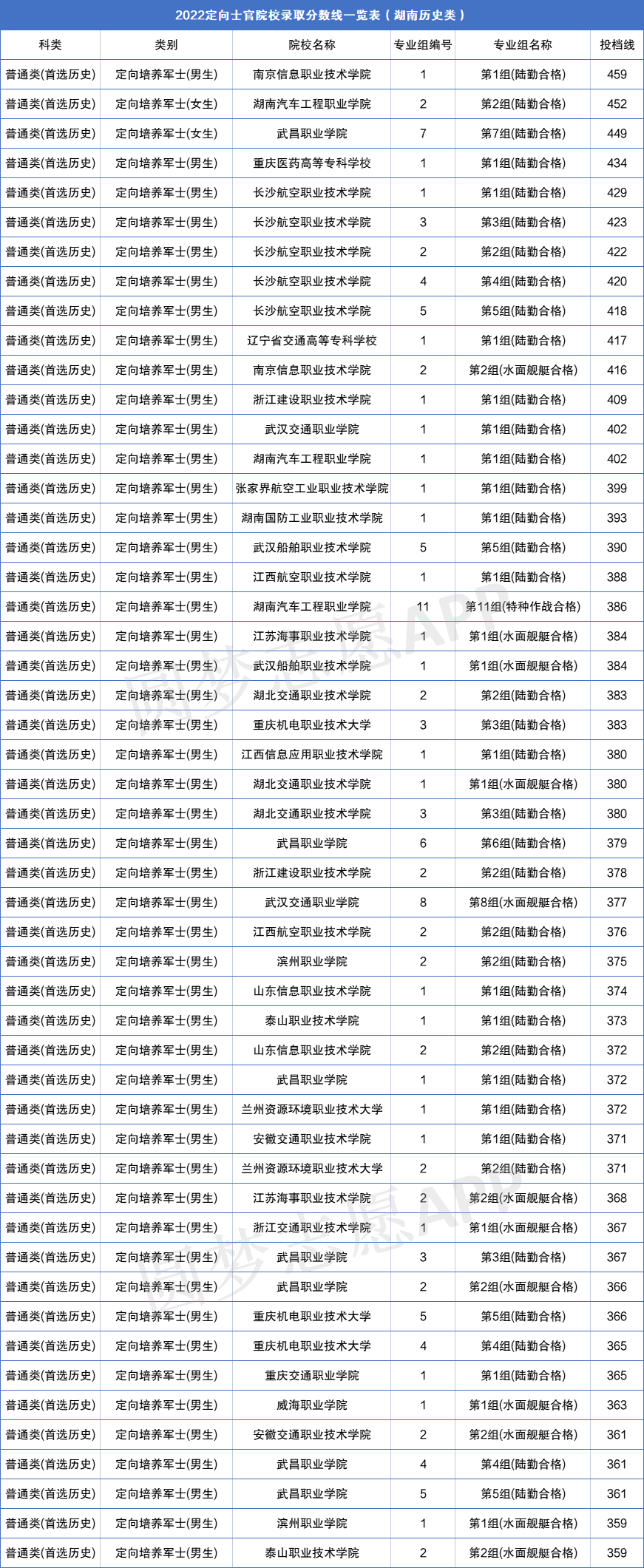 2022定向士官院校录取分数线一览表（湖南历史类）

| 科类 | 类别 | 院校名称 | 专业组编号 | 专业组名称 | 投档线 |
|---|---|---|---|---|---|
| 普通类(首选历史) | 定向培养军士(男生) | 南京信息职业技术学院 | 1 | 第1组(陆勤合格) | 459 |
| 普通类(首选历史) | 定向培养军士(女生) | 湖南汽车工程职业学院 | 2 | 第2组(陆勤合格) | 452 |
| 普通类(首选历史) | 定向培养军士(女生) | 武昌职业学院 | 7 | 第7组(陆勤合格) | 449 |
| 普通类(首选历史) | 定向培养军士(男生) | 重庆医药高等专科学校 | 1 | 第1组(陆勤合格) | 434 |
| 普通类(首选历史) | 定向培养军士(男生) | 长沙航空职业技术学院 | 1 | 第1组(陆勤合格) | 429 |
| 普通类(首选历史) | 定向培养军士(男生) | 长沙航空职业技术学院 | 3 | 第3组(陆勤合格) | 423 |
| 普通类(首选历史) | 定向培养军士(男生) | 长沙航空职业技术学院 | 2 | 第2组(陆勤合格) | 422 |
| 普通类(首选历史) | 定向培养军士(男生) | 长沙航空职业技术学院 | 4 | 第4组(陆勤合格) | 420 |
| 普通类(首选历史) | 定向培养军士(男生) | 长沙航空职业技术学院 | 5 | 第5组(陆勤合格) | 418 |
| 普通类(首选历史) | 定向培养军士(男生) | 辽宁省交通高等专科学校 | 1 | 第1组(陆勤合格) | 417 |
| 普通类(首选历史) | 定向培养军士(男生) | 南京信息职业技术学院 | 2 | 第2组(水面舰艇合格) | 416 |
| 普通类(首选历史) | 定向培养军士(男生) | 浙江建设职业技术学院 | 1 | 第1组(陆勤合格) | 409 |
| 普通类(首选历史) | 定向培养军士(男生) | 武汉交通职业学院 | 1 | 第1组(陆勤合格) | 402 |
| 普通类(首选历史) | 定向培养军士(男生) | 湖南汽车工程职业学院 | 1 | 第1组(陆勤合格) | 402 |
| 普通类(首选历史) | 定向培养军士(男生) | 张家界航空工业职业技术学院 | 1 | 第1组(陆勤合格) | 399 |
| 普通类(首选历史) | 定向培养军士(男生) | 湖南国防工业职业技术学院 | 1 | 第1组(陆勤合格) | 393 |
| 普通类(首选历史) | 定向培养军士(男生) | 武汉船舶职业技术学院 | 5 | 第5组(陆勤合格) | 390 |
| 普通类(首选历史) | 定向培养军士(男生) | 江西航空职业技术学院 | 1 | 第1组(陆勤合格) | 388 |
| 普通类(首选历史) | 定向培养军士(男生) | 湖南汽车工程职业学院 | 11 | 第11组(特种作战合格) | 386 |
| 普通类(首选历史) | 定向培养军士(男生) | 江苏海事职业技术学院 | 1 | 第1组(水面舰艇合格) | 384 |
| 普通类(首选历史) | 定向培养军士(男生) | 武汉船舶职业技术学院 | 1 | 第1组(水面舰艇合格) | 384 |
| 普通类(首选历史) | 定向培养军士(男生) | 湖北交通职业技术学院 | 2 | 第2组(陆勤合格) | 383 |
| 普通类(首选历史) | 定向培养军士(男生) | 重庆机电职业技术大学 | 3 | 第3组(陆勤合格) | 383 |
| 普通类(首选历史) | 定向培养军士(男生) | 江西信息应用职业技术学院 | 1 | 第1组(陆勤合格) | 380 |
| 普通类(首选历史) | 定向培养军士(男生) | 湖北交通职业技术学院 | 1 | 第1组(水面舰艇合格) | 380 |
| 普通类(首选历史) | 定向培养军士(男生) | 湖北交通职业技术学院 | 3 | 第3组(陆勤合格) | 380 |
| 普通类(首选历史) | 定向培养军士(男生) | 武昌职业学院 | 6 | 第6组(陆勤合格) | 379 |
| 普通类(首选历史) | 定向培养军士(男生) | 浙江建设职业技术学院 | 2 | 第2组(陆勤合格) | 378 |
| 普通类(首选历史) | 定向培养军士(男生) | 武汉交通职业学院 | 8 | 第8组(水面舰艇合格) | 377 |
| 普通类(首选历史) | 定向培养军士(男生) | 江西航空职业技术学院 | 2 | 第2组(陆勤合格) | 376 |
| 普通类(首选历史) | 定向培养军士(男生) | 滨州职业学院 | 2 | 第2组(陆勤合格) | 375 |
| 普通类(首选历史) | 定向培养军士(男生) | 山东信息职业技术学院 | 1 | 第1组(陆勤合格) | 374 |
| 普通类(首选历史) | 定向培养军士(男生) | 泰山职业技术学院 | 1 | 第1组(陆勤合格) | 373 |
| 普通类(首选历史) | 定向培养军士(男生) | 山东信息职业技术学院 | 2 | 第2组(陆勤合格) | 372 |
| 普通类(首选历史) | 定向培养军士(男生) | 武昌职业学院 | 1 | 第1组(陆勤合格) | 372 |
| 普通类(首选历史) | 定向培养军士(男生) | 兰州资源环境职业技术大学 | 1 | 第1组(陆勤合格) | 372 |
| 普通类(首选历史) | 定向培养军士(男生) | 安徽交通职业技术学院 | 1 | 第1组(陆勤合格) | 371 |
| 普通类(首选历史) | 定向培养军士(男生) | 兰州资源环境职业技术大学 | 2 | 第2组(陆勤合格) | 371 |
| 普通类(首选历史) | 定向培养军士(男生) | 江苏海事职业技术学院 | 2 | 第2组(水面舰艇合格) | 368 |
| 普通类(首选历史) | 定向培养军士(男生) | 浙江交通职业技术学院 | 1 | 第1组(水面舰艇合格) | 367 |
| 普通类(首选历史) | 定向培养军士(男生) | 武昌职业学院 | 3 | 第3组(陆勤合格) | 367 |
| 普通类(首选历史) | 定向培养军士(男生) | 武昌职业学院 | 2 | 第2组(水面舰艇合格) | 366 |
| 普通类(首选历史) | 定向培养军士(男生) | 重庆机电职业技术大学 | 5 | 第5组(陆勤合格) | 366 |
| 普通类(首选历史) | 定向培养军士(男生) | 重庆机电职业技术大学 | 4 | 第4组(陆勤合格) | 365 |
| 普通类(首选历史) | 定向培养军士(男生) | 重庆交通职业学院 | 1 | 第1组(陆勤合格) | 365 |
| 普通类(首选历史) | 定向培养军士(男生) | 威海职业学院 | 1 | 第1组(水面舰艇合格) | 363 |
| 普通类(首选历史) | 定向培养军士(男生) | 安徽交通职业技术学院 | 2 | 第2组(水面舰艇合格) | 361 |
| 普通类(首选历史) | 定向培养军士(男生) | 武昌职业学院 | 4 | 第4组(陆勤合格) | 361 |
| 普通类(首选历史) | 定向培养军士(男生) | 武昌职业学院 | 5 | 第5组(陆勤合格) | 361 |
| 普通类(首选历史) | 定向培养军士(男生) | 滨州职业学院 | 1 | 第1组(水面舰艇合格) | 359 |
| 普通类(首选历史) | 定向培养军士(男生) | 泰山职业技术学院 | 2 | 第2组(水面舰艇合格) | 359 |

圆梦志愿APP
圆梦志愿APP